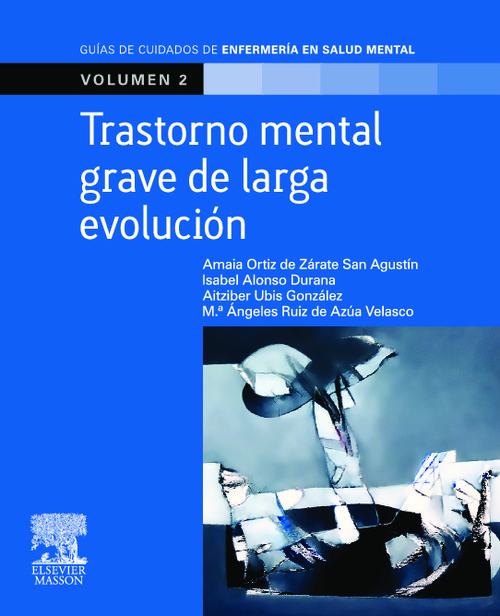 GUÍAS DE CUIDADOS DE ENFERMERÍA EN SALUD MENTAL

VOLUMEN 2

Trastorno mental grave de larga evolución

Amaia Ortiz de Zárate San Agustín
Isabel Alonso Durana
Aitziber Ubis González
M.ª Ángeles Ruiz de Azúa Velasco

ELSEVIER
MASSON